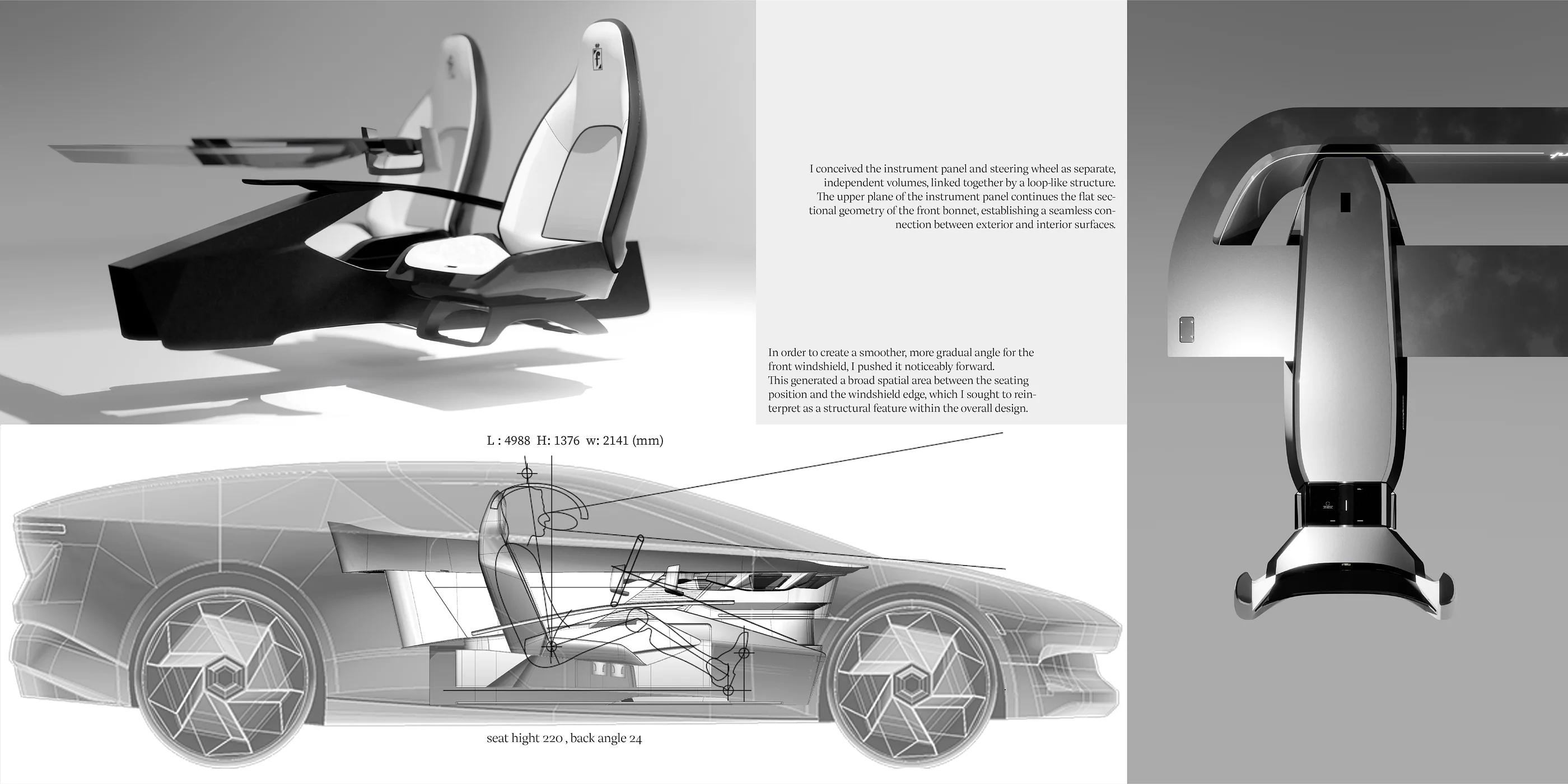 I conceived the instrument panel and steering wheel as separate, independent volumes, linked together by a loop-like structure. The upper plane of the instrument panel continues the flat sectional geometry of the front bonnet, establishing a seamless connection between exterior and interior surfaces.

In order to create a smoother, more gradual angle for the front windshield, I pushed it noticeably forward.
This generated a broad spatial area between the seating position and the windshield edge, which I sought to reinterpret as a structural feature within the overall design.

L : 4988 H: 1376 w: 2141 (mm)

seat hight 220 , back angle 24